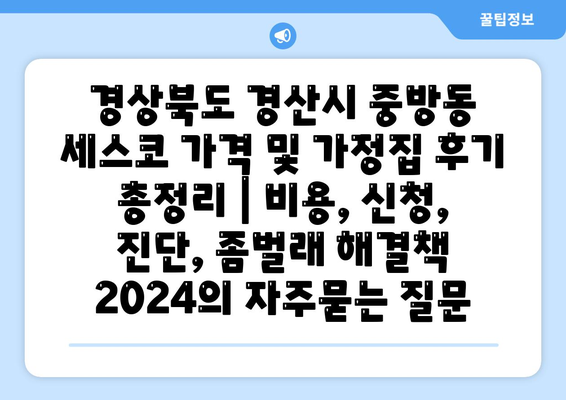 꿀팁정보

경상북도 경산시 중방동 세스코 가격 및 가정집 후기 총정리 | 비용, 신청, 진단, 좀벌래 해결책 2024의 자주묻는 질문